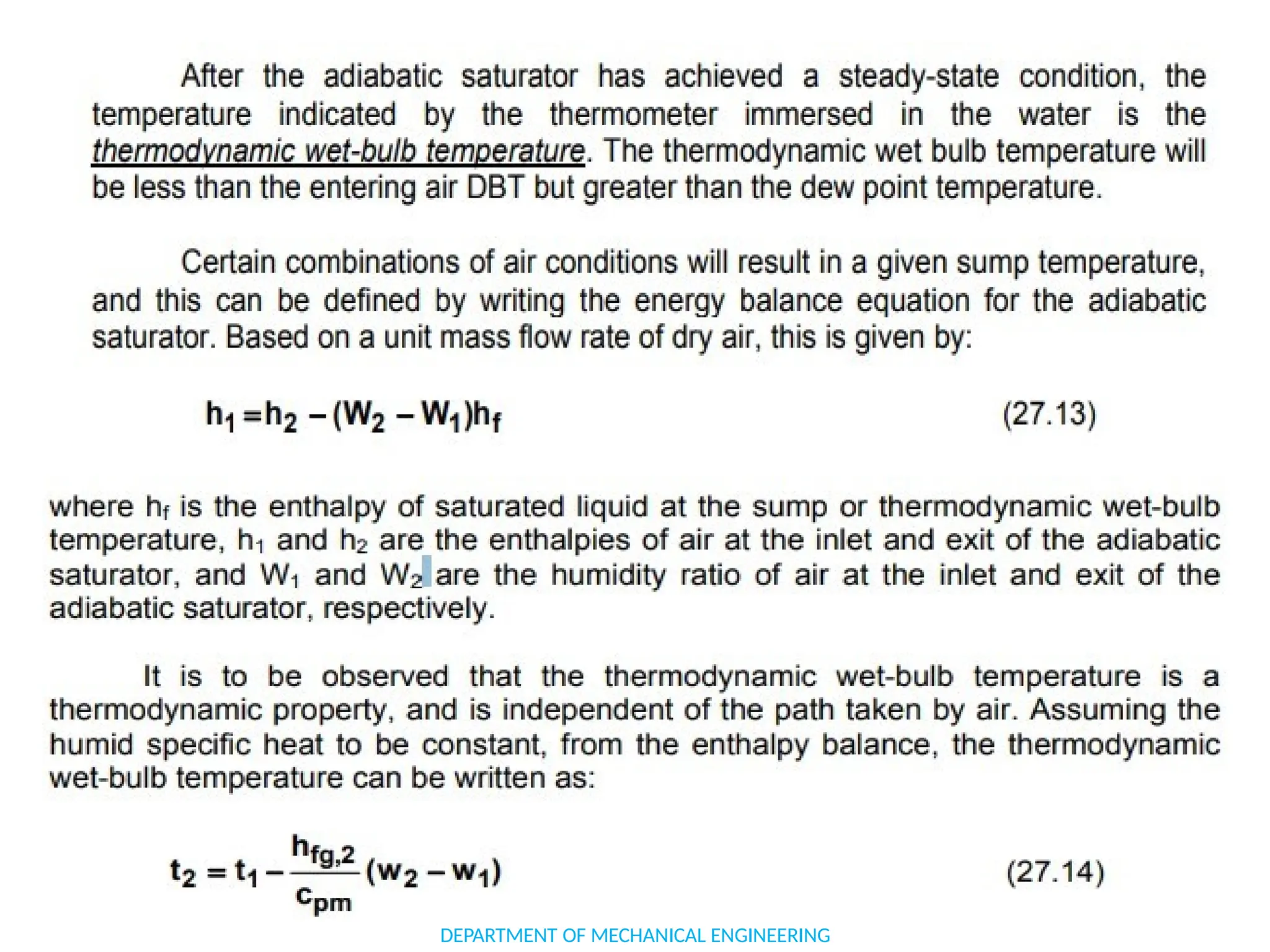 After the adiabatic saturator has achieved a steady-state condition, the temperature indicated by the thermometer immersed in the water is the thermodynamic wet-bulb temperature. The thermodynamic wet bulb temperature will be less than the entering air DBT but greater than the dew point temperature.

Certain combinations of air conditions will result in a given sump temperature, and this can be defined by writing the energy balance equation for the adiabatic saturator. Based on a unit mass flow rate of dry air, this is given by:

$h_1 = h_2 - (W_2 - W_1)h_f$ (27.13)

where $h_f$ is the enthalpy of saturated liquid at the sump or thermodynamic wet-bulb temperature, $h_1$ and $h_2$ are the enthalpies of air at the inlet and exit of the adiabatic saturator, and $W_1$ and $W_2$ are the humidity ratio of air at the inlet and exit of the adiabatic saturator, respectively.

It is to be observed that the thermodynamic wet-bulb temperature is a thermodynamic property, and is independent of the path taken by air. Assuming the humid specific heat to be constant, from the enthalpy balance, the thermodynamic wet-bulb temperature can be written as:

$t_2 = t_1 - \frac{h_{fg,2}}{c_{pm}}(w_2 - w_1)$ (27.14)

DEPARTMENT OF MECHANICAL ENGINEERING